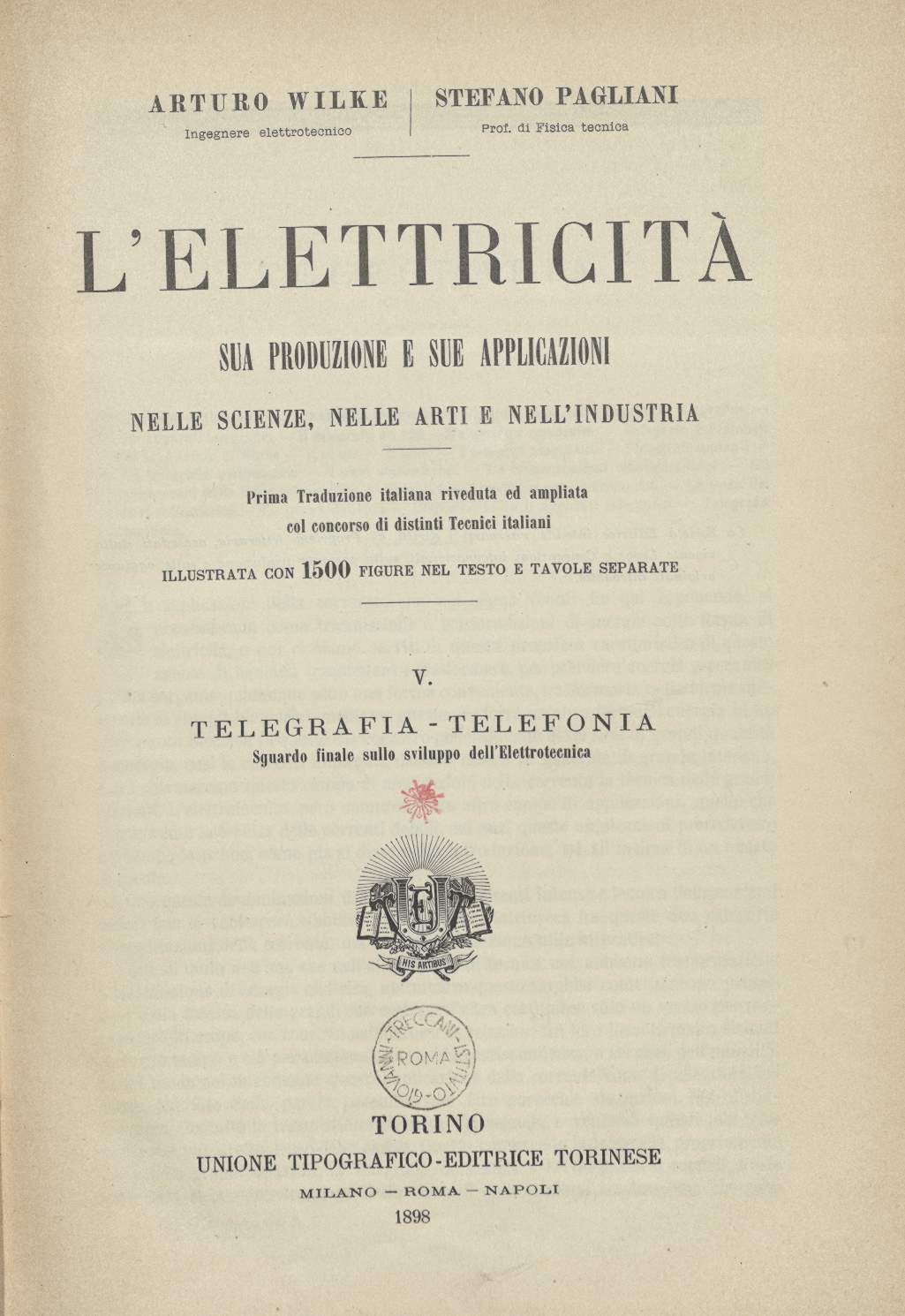 ARTURO WILKE
Ingegnere elettrotecnico

STEFANO PAGLIANI
Prof. di Fisica tecnica

L'ELETTRICITÀ

SUA PRODUZIONE E SUE APPLICAZIONI

NELLE SCIENZE, NELLE ARTI E NELL'INDUSTRIA

Prima Traduzione italiana riveduta ed ampliata
col concorso di distinti Tecnici italiani

ILLUSTRATA CON 1500 FIGURE NEL TESTO E TAVOLE SEPARATE

V.

TELEGRAFIA - TELEFONIA
Sguardo finale sullo sviluppo dell'Elettrotecnica

HIS ARTIBUS

ISTITUTO GIOVANNI TRECCANI ROMA

TORINO
UNIONE TIPOGRAFICO-EDITRICE TORINESE
MILANO — ROMA — NAPOLI
1898